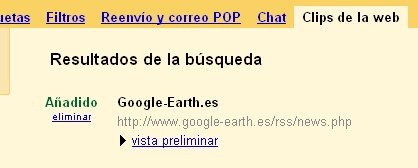 uetas Filtros Reenvío y correo POP Chat Clips de la web

Resultados de la búsqueda

Añadido
eliminar

Google-Earth.es
http://www.google-earth.es/rss/news.php
vista preliminar